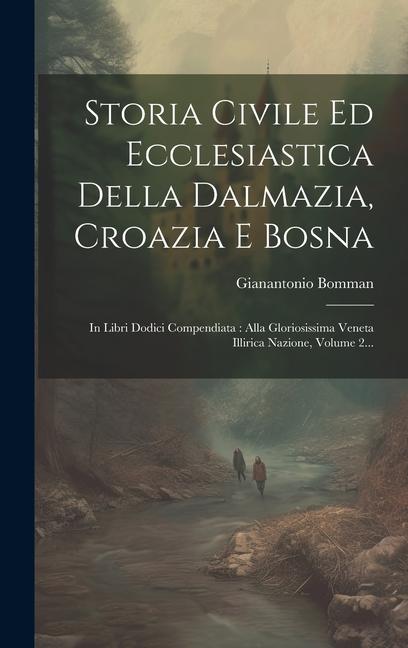 Storia Civile Ed Ecclesiastica Della Dalmazia, Croazia E Bosna

Gianantonio Bomman

In Libri Dodici Compendiata : Alla Gloriosissima Veneta Illirica Nazione, Volume 2...